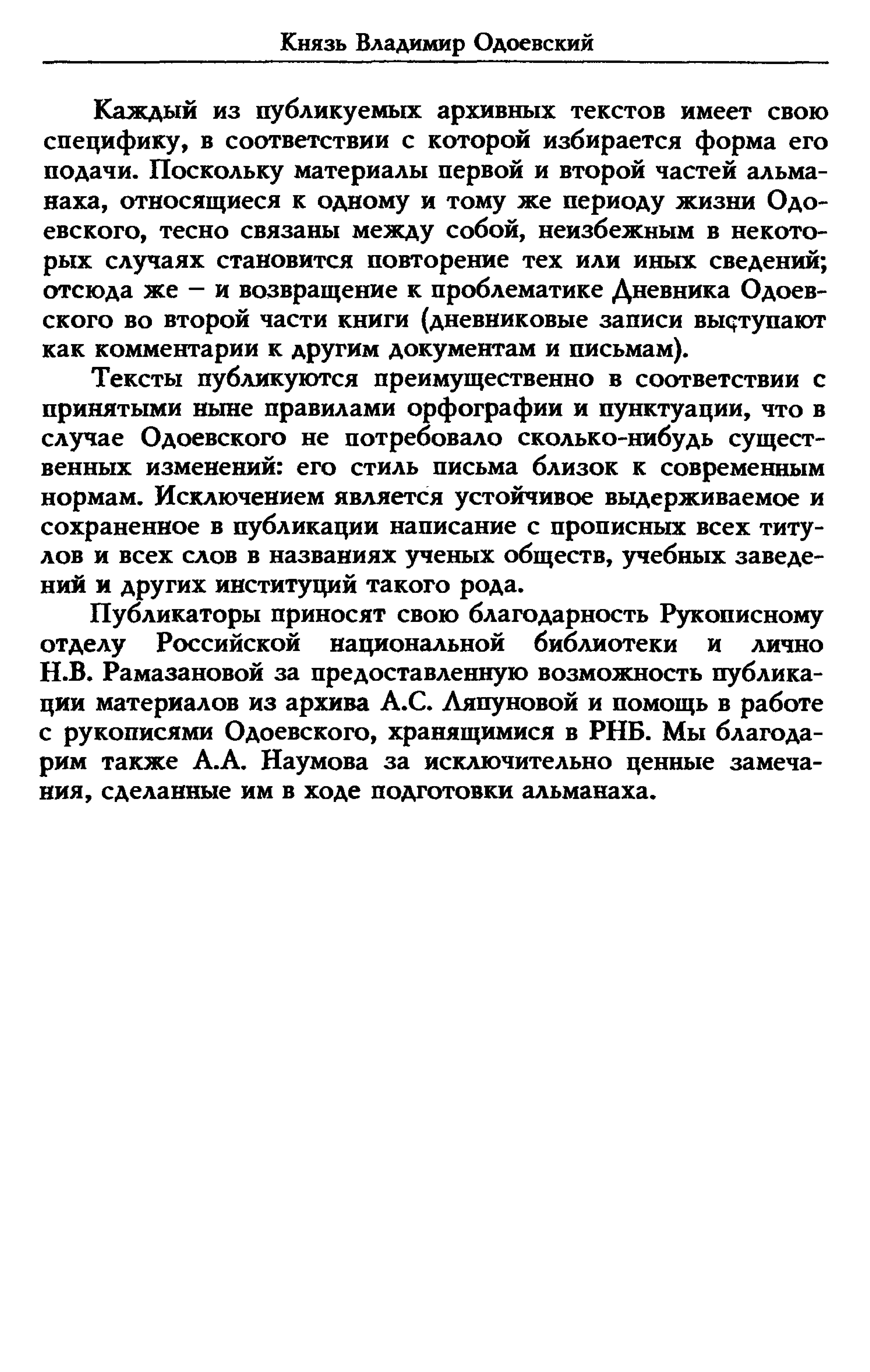 Князь Владимир Одоевский

Каждый из публикуемых архивных текстов имеет свою специфику, в соответствии с которой избирается форма его подачи. Поскольку материалы первой и второй частей альманаха, относящиеся к одному и тому же периоду жизни Одоевского, тесно связаны между собой, неизбежным в некоторых случаях становится повторение тех или иных сведений; отсюда же – и возвращение к проблематике Дневника Одоевского во второй части книги (дневниковые записи выступают как комментарии к другим документам и письмам).

Тексты публикуются преимущественно в соответствии с принятыми ныне правилами орфографии и пунктуации, что в случае Одоевского не потребовало сколько-нибудь существенных изменений: его стиль письма близок к современным нормам. Исключением является устойчивое выдерживаемое и сохраненное в публикации написание с прописных всех титулов и всех слов в названиях ученых обществ, учебных заведений и других институций такого рода.

Публикаторы приносят свою благодарность Рукописному отделу Российской национальной библиотеки и лично Н.В. Рамазановой за предоставленную возможность публикации материалов из архива А.С. Ляпуновой и помощь в работе с рукописями Одоевского, хранящимися в РНБ. Мы благодарим также А.А. Наумова за исключительно ценные замечания, сделанные им в ходе подготовки альманаха.